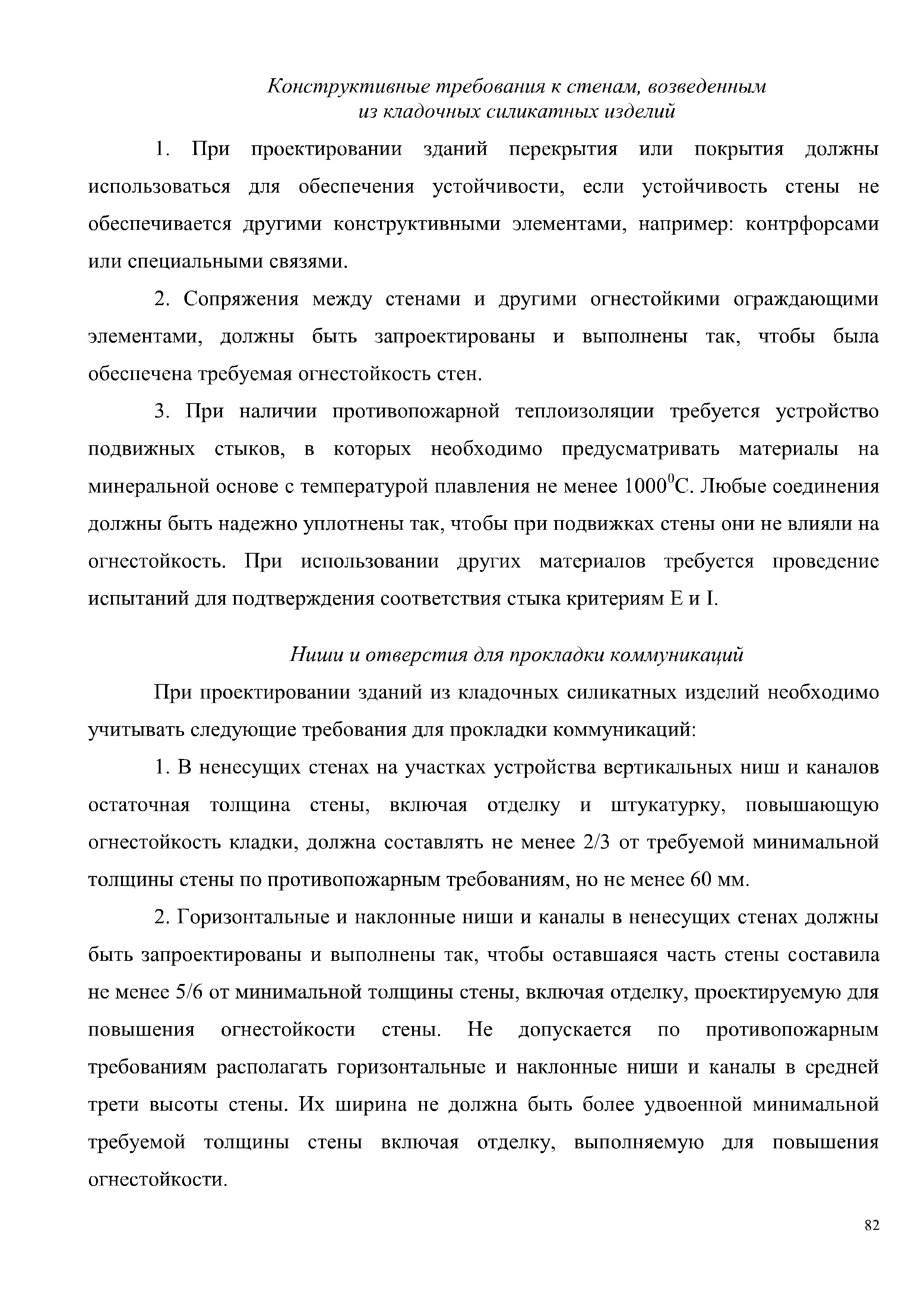 Конструктивные требования к стенам, возведенным из кладочных силикатных изделий

1. При проектировании зданий перекрытия или покрытия должны использоваться для обеспечения устойчивости, если устойчивость стены не обеспечивается другими конструктивными элементами, например: контрфорсами или специальными связями.

2. Сопряжения между стенами и другими огнестойкими ограждающими элементами, должны быть запроектированы и выполнены так, чтобы была обеспечена требуемая огнестойкость стен.

3. При наличии противопожарной теплоизоляции требуется устройство подвижных стыков, в которых необходимо предусматривать материалы на минеральной основе с температурой плавления не менее $1000^0$С. Любые соединения должны быть надежно уплотнены так, чтобы при подвижках стены они не влияли на огнестойкость. При использовании других материалов требуется проведение испытаний для подтверждения соответствия стыка критериям E и I.

Ниши и отверстия для прокладки коммуникаций

При проектировании зданий из кладочных силикатных изделий необходимо учитывать следующие требования для прокладки коммуникаций:

1. В ненесущих стенах на участках устройства вертикальных ниш и каналов остаточная толщина стены, включая отделку и штукатурку, повышающую огнестойкость кладки, должна составлять не менее 2/3 от требуемой минимальной толщины стены по противопожарным требованиям, но не менее 60 мм.

2. Горизонтальные и наклонные ниши и каналы в ненесущих стенах должны быть запроектированы и выполнены так, чтобы оставшаяся часть стены составила не менее 5/6 от минимальной толщины стены, включая отделку, проектируемую для повышения огнестойкости стены. Не допускается по противопожарным требованиям располагать горизонтальные и наклонные ниши и каналы в средней трети высоты стены. Их ширина не должна быть более удвоенной минимальной требуемой толщины стены включая отделку, выполняемую для повышения огнестойкости.

82